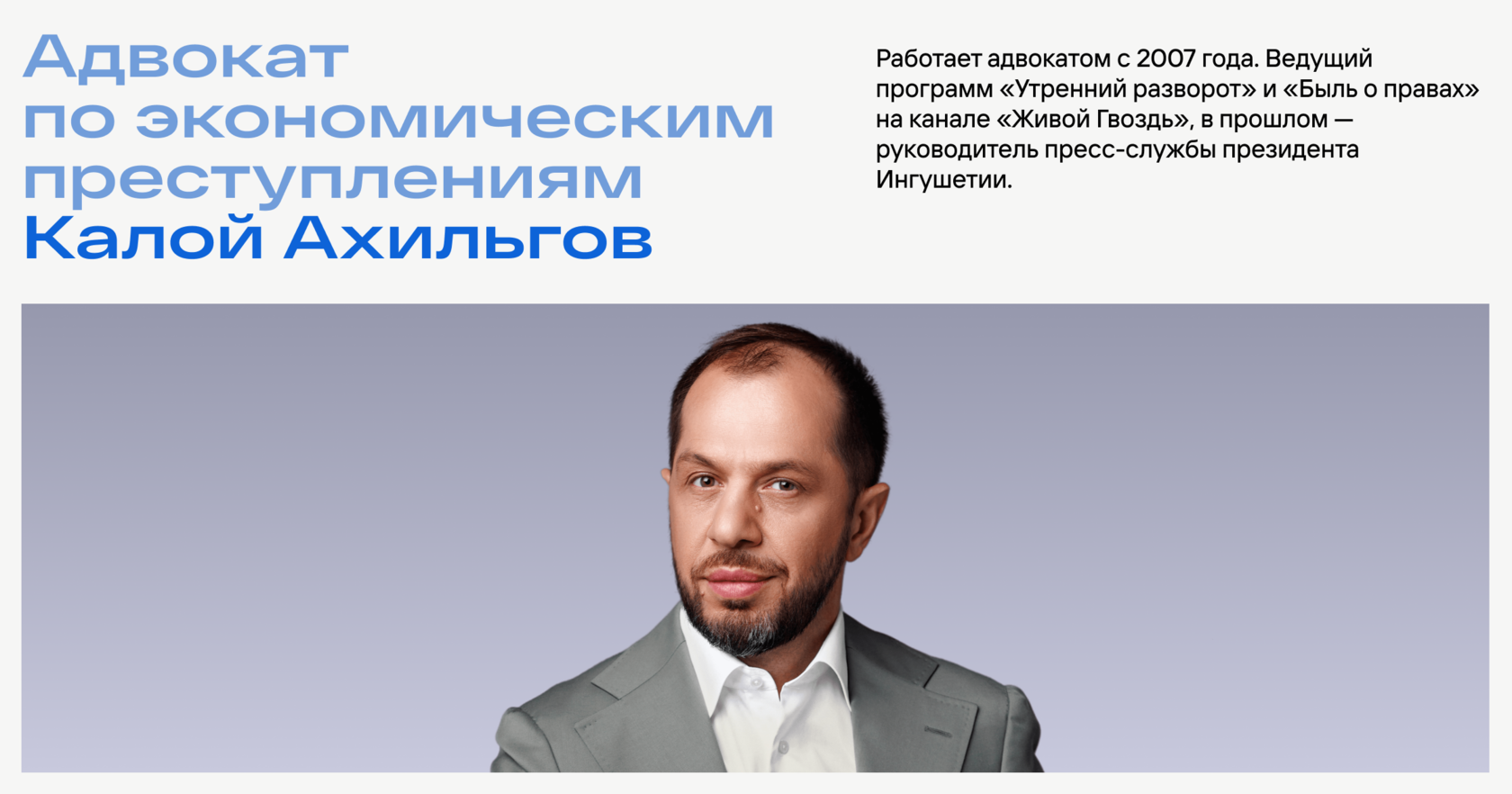 Адвокат по экономическим преступлениям
Калой Ахильгов

Работает адвокатом с 2007 года. Ведущий программ «Утренний разворот» и «Быль о правах» на канале «Живой Гвоздь», в прошлом — руководитель пресс-службы президента Ингушетии.